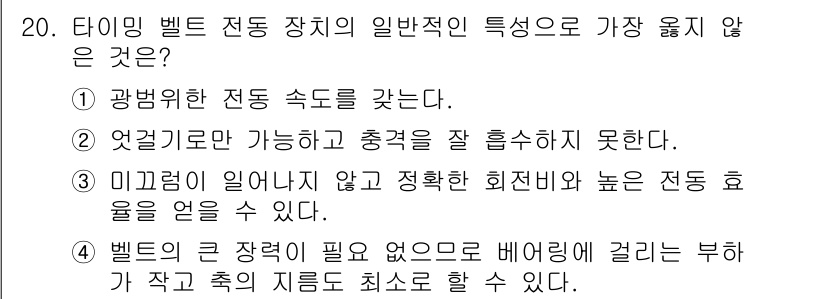 20. 타이밍 벨트 전동 장치의 일반적인 특성으로 가장 옳지 않은 것은?

① 광범위한 전동 속도를 갖는다.

② 엇걸기로만 가능하고 충격을 잘 흡수하지 못한다.

③ 미끄럼이 일어나지 않고 정확한 회전비와 높은 전동 효율을 얻을 수 있다.

④ 벨트의 큰 장력이 필요 없으므로 베어링에 걸리는 부하가 작고 축의 지름도 최소로 할 수 있다.